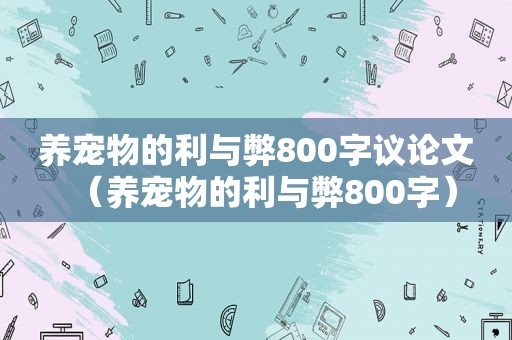 养宠物的利与弊800字议论文（养宠物的利与弊800字）

STATIONERY